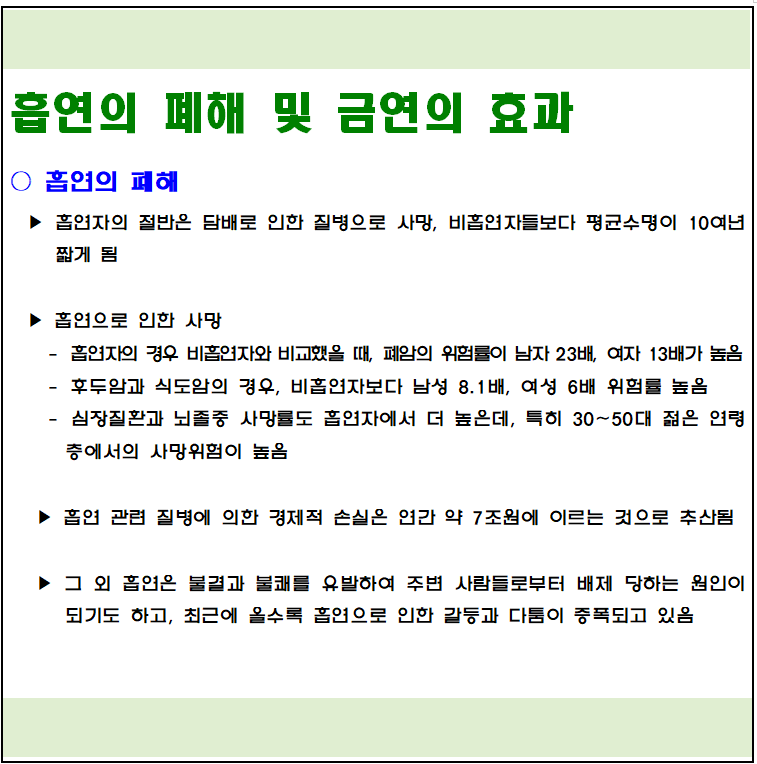 흡연의 폐해 및 금연의 효과

○ 흡연의 폐해

▶ 흡연자의 절반은 담배로 인한 질병으로 사망, 비흡연자들보다 평균수명이 10여년 짧게 됨

▶ 흡연으로 인한 사망
- 흡연자의 경우 비흡연자와 비교했을 때, 폐암의 위험률이 남자 23배, 여자 13배가 높음
- 후두암과 식도암의 경우, 비흡연자보다 남성 8.1배, 여성 6배 위험률 높음
- 심장질환과 뇌졸중 사망률도 흡연자에서 더 높은데, 특히 30~50대 젊은 연령층에서의 사망위험이 높음

▶ 흡연 관련 질병에 의한 경제적 손실은 연간 약 7조원에 이르는 것으로 추산됨

▶ 그 외 흡연은 불결과 불쾌를 유발하여 주변 사람들로부터 배제 당하는 원인이 되기도 하고, 최근에 올수록 흡연으로 인한 갈등과 다툼이 증폭되고 있음